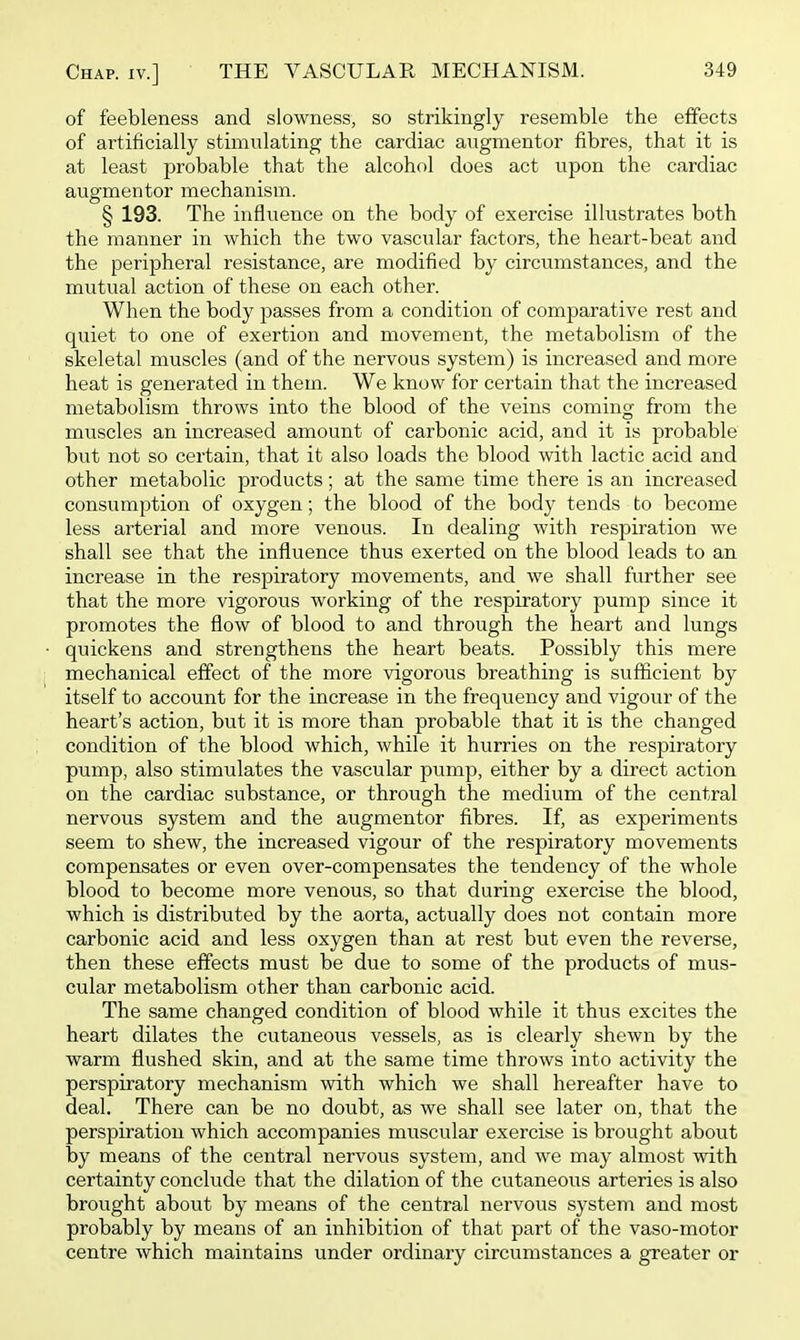 Chap. iv.] THE VASCULAR MECHANISM. 349

of feebleness and slowness, so strikingly resemble the effects of artificially stimulating the cardiac augmentor fibres, that it is at least probable that the alcohol does act upon the cardiac augmentor mechanism.

§ 193. The influence on the body of exercise illustrates both the manner in which the two vascular factors, the heart-beat and the peripheral resistance, are modified by circumstances, and the mutual action of these on each other.

When the body passes from a condition of comparative rest and quiet to one of exertion and movement, the metabolism of the skeletal muscles (and of the nervous system) is increased and more heat is generated in them. We know for certain that the increased metabolism throws into the blood of the veins coming from the muscles an increased amount of carbonic acid, and it is probable but not so certain, that it also loads the blood with lactic acid and other metabolic products; at the same time there is an increased consumption of oxygen; the blood of the body tends to become less arterial and more venous. In dealing with respiration we shall see that the influence thus exerted on the blood leads to an increase in the respiratory movements, and we shall further see that the more vigorous working of the respiratory pump since it promotes the flow of blood to and through the heart and lungs quickens and strengthens the heart beats. Possibly this mere mechanical effect of the more vigorous breathing is sufficient by itself to account for the increase in the frequency and vigour of the heart's action, but it is more than probable that it is the changed condition of the blood which, while it hurries on the respiratory pump, also stimulates the vascular pump, either by a direct action on the cardiac substance, or through the medium of the central nervous system and the augmentor fibres. If, as experiments seem to shew, the increased vigour of the respiratory movements compensates or even over-compensates the tendency of the whole blood to become more venous, so that during exercise the blood, which is distributed by the aorta, actually does not contain more carbonic acid and less oxygen than at rest but even the reverse, then these effects must be due to some of the products of muscular metabolism other than carbonic acid.

The same changed condition of blood while it thus excites the heart dilates the cutaneous vessels, as is clearly shewn by the warm flushed skin, and at the same time throws into activity the perspiratory mechanism with which we shall hereafter have to deal. There can be no doubt, as we shall see later on, that the perspiration which accompanies muscular exercise is brought about by means of the central nervous system, and we may almost with certainty conclude that the dilation of the cutaneous arteries is also brought about by means of the central nervous system and most probably by means of an inhibition of that part of the vaso-motor centre which maintains under ordinary circumstances a greater or